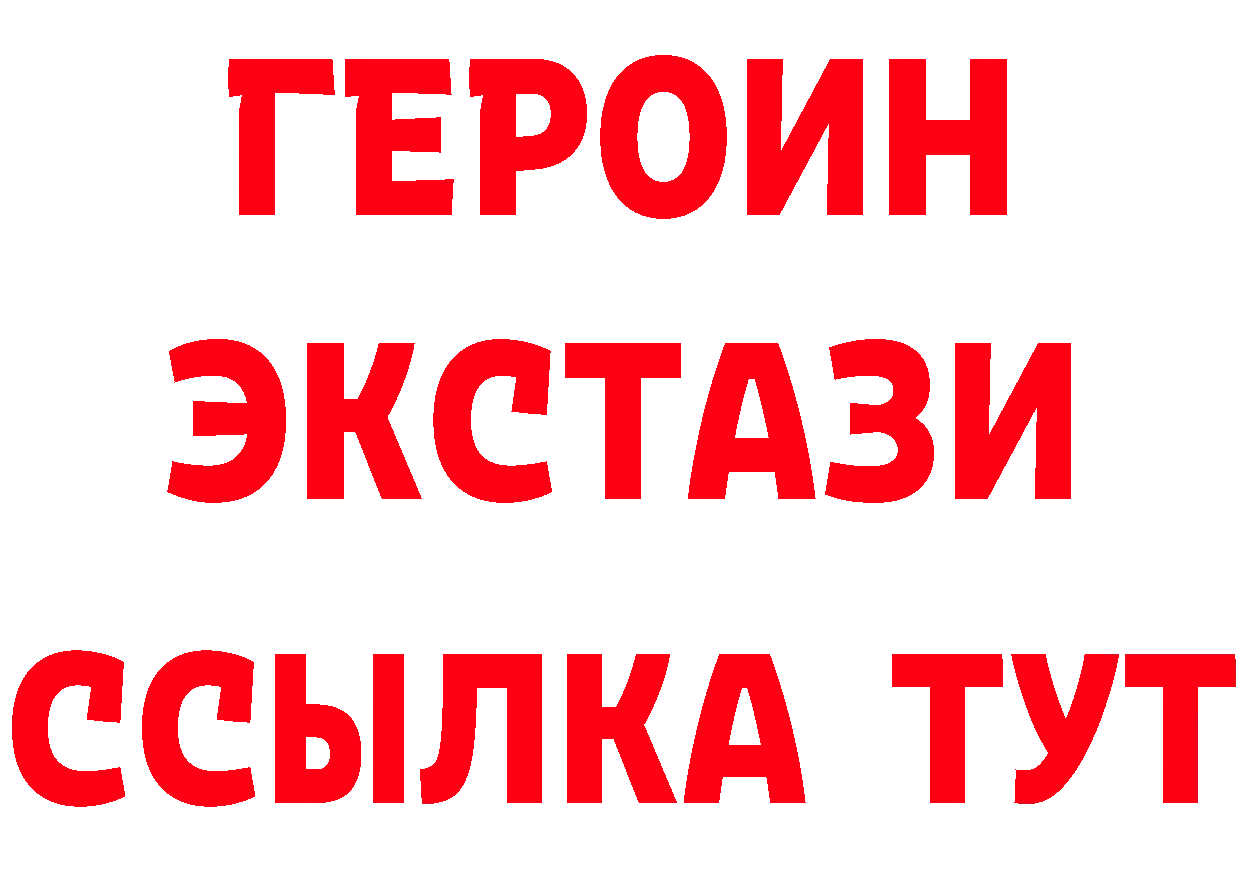 ГЕРОИН
ЭКСТАЗИ
ССЫЛКА ТУТ